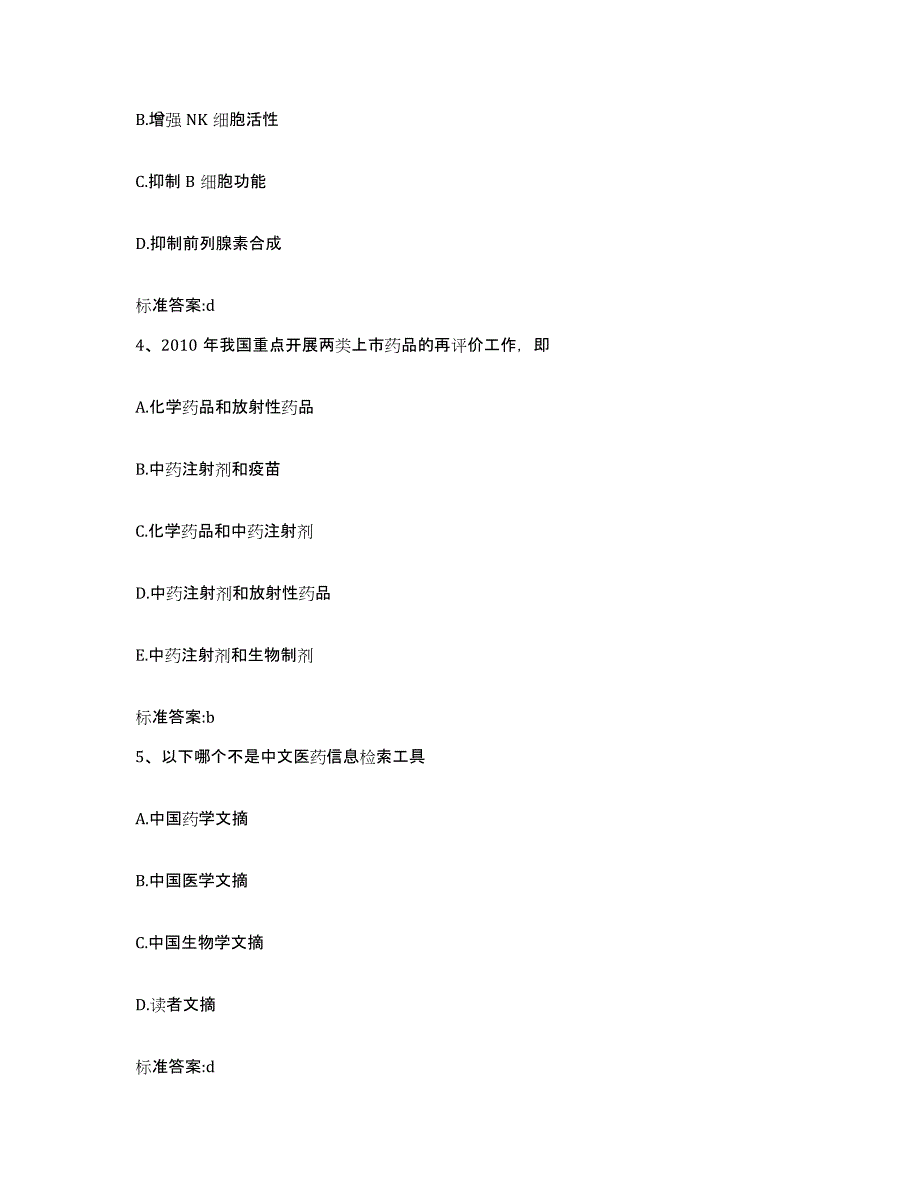 B.增强 NK 细胞活性

C.抑制 B 细胞功能

D.抑制前列腺素合成

标准答案:d

4、2010 年我国重点开展两类上市药品的再评价工作，即

A.化学药品和放射性药品

B.中药注射剂和疫苗

C.化学药品和中药注射剂

D.中药注射剂和放射性药品

E.中药注射剂和生物制剂

标准答案:b

5、以下哪个不是中文医药信息检索工具

A.中国药学文摘

B.中国医学文摘

C.中国生物学文摘

D.读者文摘

标准答案:d